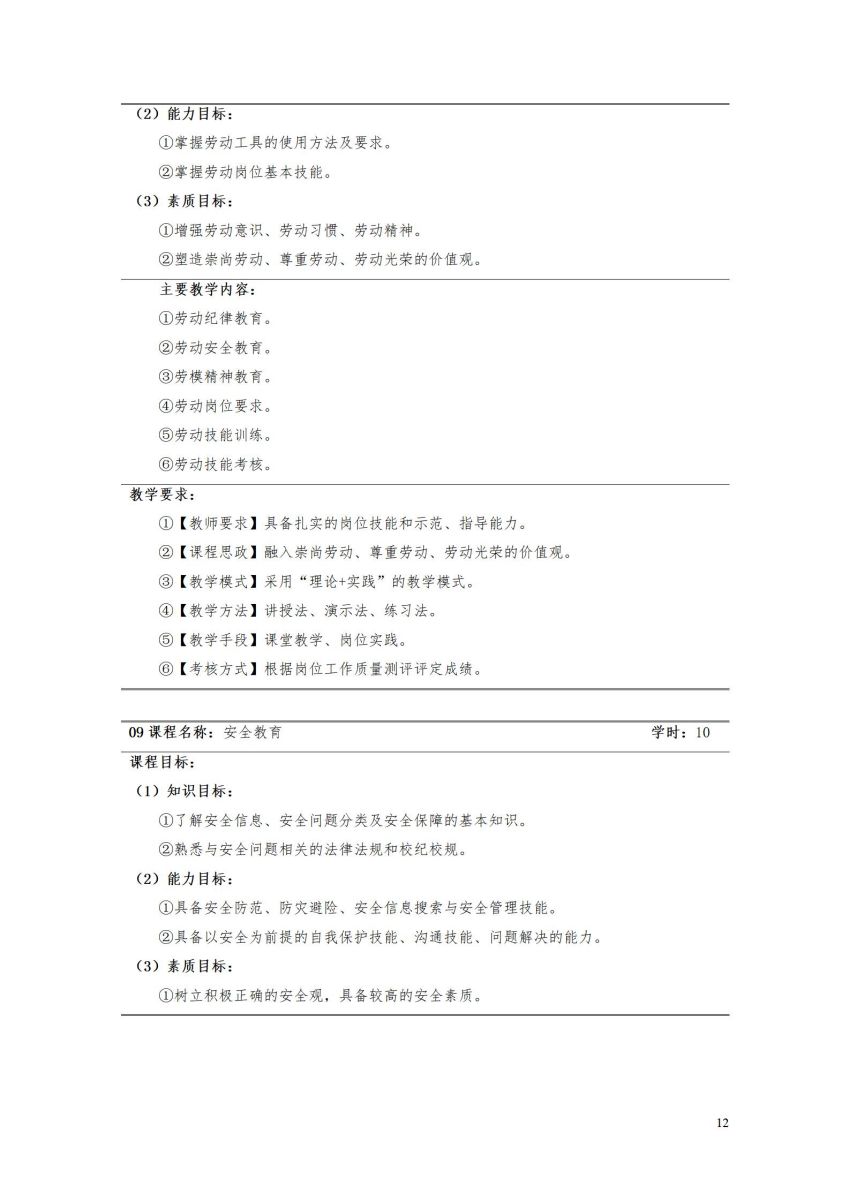 （2）能力目标：

①掌握劳动工具的使用方法及要求。

②掌握劳动岗位基本技能。

（3）素质目标：

①增强劳动意识、劳动习惯、劳动精神。

②塑造崇尚劳动、尊重劳动、劳动光荣的价值观。

主要教学内容：

①劳动纪律教育。

②劳动安全教育。

③劳模精神教育。

④劳动岗位要求。

⑤劳动技能训练。

⑥劳动技能考核。

教学要求：

①【教师要求】具备扎实的岗位技能和示范、指导能力。

②【课程思政】融入崇尚劳动、尊重劳动、劳动光荣的价值观。

③【教学模式】采用“理论+实践”的教学模式。

④【教学方法】讲授法、演示法、练习法。

⑤【教学手段】课堂教学、岗位实践。

⑥【考核方式】根据岗位工作质量测评评定成绩。

09 课程名称：安全教育 学时：10

课程目标：

（1）知识目标：

①了解安全信息、安全问题分类及安全保障的基本知识。

②熟悉与安全问题相关的法律法规和校纪校规。

（2）能力目标：

①具备安全防范、防灾避险、安全信息搜索与安全管理技能。

②具备以安全为前提的自我保护技能、沟通技能、问题解决的能力。

（3）素质目标：

①树立积极正确的安全观，具备较高的安全素质。

12